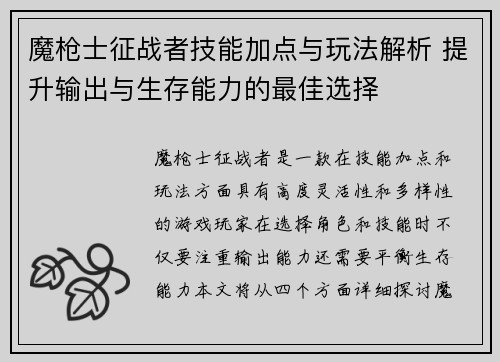 魔枪士征战者技能加点与玩法解析 提升输出与生存能力的最佳选择

魔枪士征战者是一款在技能加点和玩法方面具有高度灵活性和多样性的游戏玩家在选择角色和技能时不仅要注重输出能力还需要平衡生存能力本文将从四个方面详细探讨魔